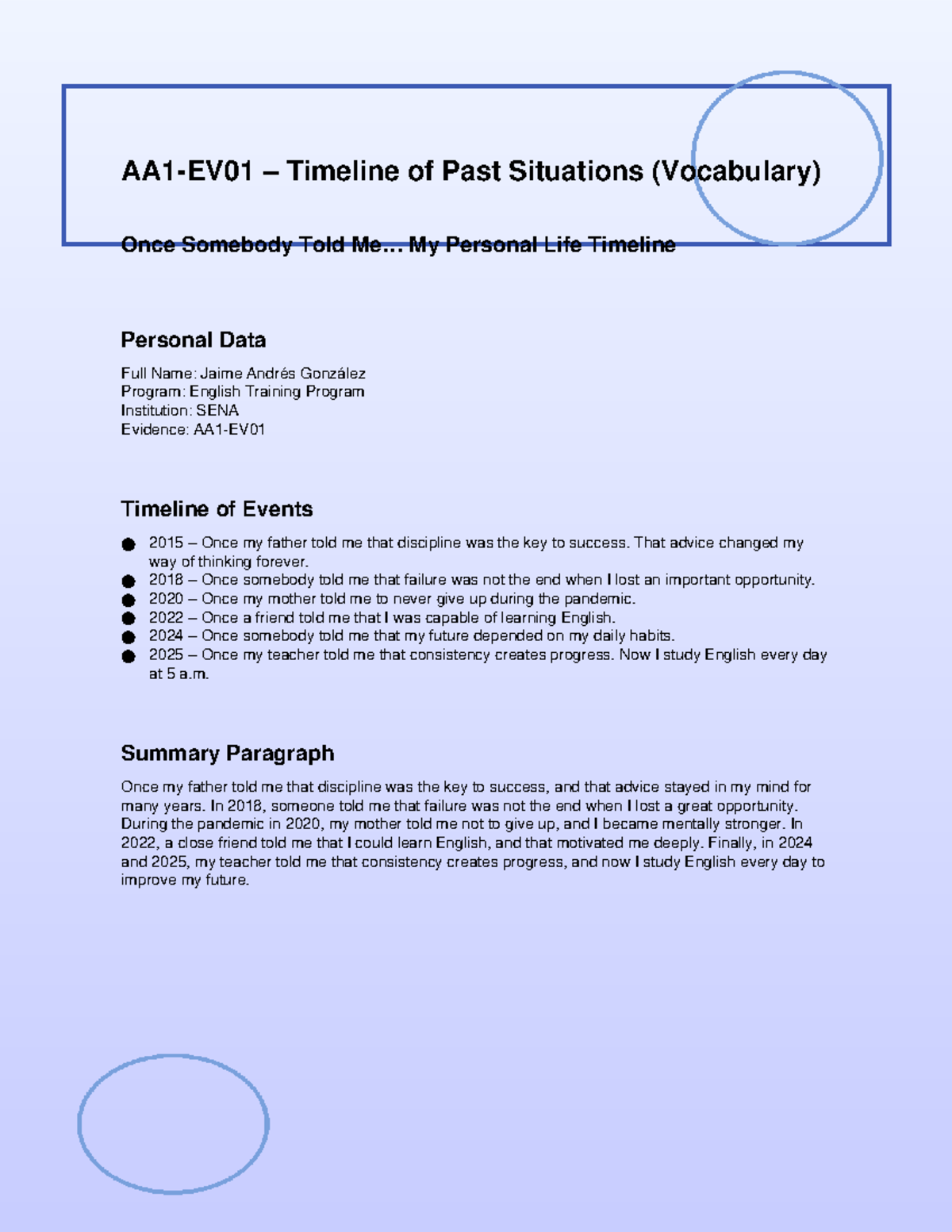 AA1-EV01 – Timeline of Past Situations (Vocabulary)

Once Somebody Told Me… My Personal Life Timeline

Personal Data

Full Name: Jaime Andrés González
Program: English Training Program
Institution: SENA
Evidence: AA1-EV01

Timeline of Events

• 2015 – Once my father told me that discipline was the key to success. That advice changed my way of thinking forever.
• 2018 – Once somebody told me that failure was not the end when I lost an important opportunity.
• 2020 – Once my mother told me to never give up during the pandemic.
• 2022 – Once a friend told me that I was capable of learning English.
• 2024 – Once somebody told me that my future depended on my daily habits.
• 2025 – Once my teacher told me that consistency creates progress. Now I study English every day at 5 a.m.

Summary Paragraph

Once my father told me that discipline was the key to success, and that advice stayed in my mind for many years. In 2018, someone told me that failure was not the end when I lost a great opportunity. During the pandemic in 2020, my mother told me not to give up, and I became mentally stronger. In 2022, a close friend told me that I could learn English, and that motivated me deeply. Finally, in 2024 and 2025, my teacher told me that consistency creates progress, and now I study English every day to improve my future.